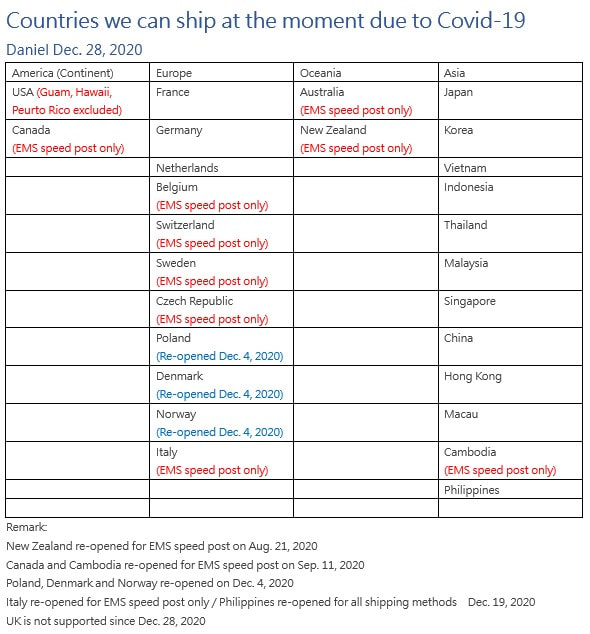 Countries we can ship at the moment due to Covid-19

Daniel Dec. 28, 2020

| America (Continent) | Europe | Oceania | Asia |
|---|---|---|---|
| USA (Guam, Hawaii, Peurto Rico excluded) | France | Australia (EMS speed post only) | Japan |
| Canada (EMS speed post only) | Germany | New Zealand (EMS speed post only) | Korea |
| | Netherlands | | Vietnam |
| | Belgium (EMS speed post only) | | Indonesia |
| | Switzerland (EMS speed post only) | | Thailand |
| | Sweden (EMS speed post only) | | Malaysia |
| | Czech Republic (EMS speed post only) | | Singapore |
| | Poland (Re-opened Dec. 4, 2020) | | China |
| | Denmark (Re-opened Dec. 4, 2020) | | Hong Kong |
| | Norway (Re-opened Dec. 4, 2020) | | Macau |
| | Italy (EMS speed post only) | | Cambodia (EMS speed post only) |
| | | | Philippines |
| | | | |

Remark:
New Zealand re-opened for EMS speed post on Aug. 21, 2020
Canada and Cambodia re-opened for EMS speed post on Sep. 11, 2020
Poland, Denmark and Norway re-opened on Dec. 4, 2020
Italy re-opened for EMS speed post only / Philippines re-opened for all shipping methods Dec. 19, 2020
UK is not supported since Dec. 28, 2020